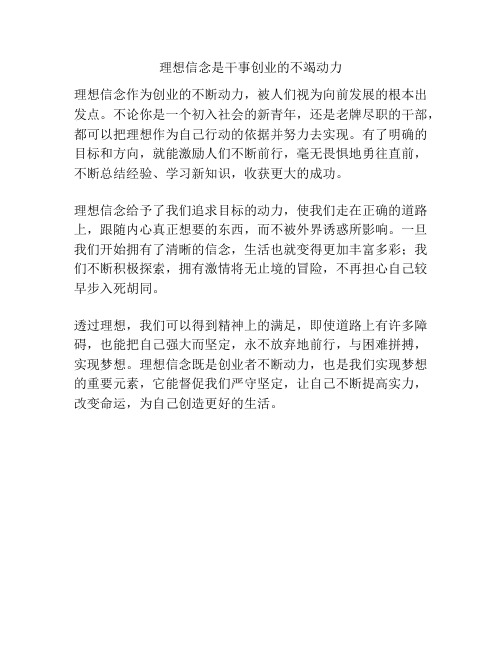 理想信念是干事创业的不竭动力

理想信念作为创业的不断动力，被人们视为向前发展的根本出发点。不论你是一个初入社会的新青年，还是老牌尽职的干部，都可以把理想作为自己行动的依据并努力去实现。有了明确的目标和方向，就能激励人们不断前行，毫无畏惧地勇往直前，不断总结经验、学习新知识，收获更大的成功。

理想信念给予了我们追求目标的动力，使我们走在正确的道路上，跟随内心真正想要的东西，而不被外界诱惑所影响。一旦我们开始拥有了清晰的信念，生活也就变得更加丰富多彩；我们不断积极探索，拥有激情将无止境的冒险，不再担心自己较早步入死胡同。

透过理想，我们可以得到精神上的满足，即使道路上有许多障碍，也能把自己强大而坚定，永不放弃地前行，与困难拼搏，实现梦想。理想信念既是创业者不断动力，也是我们实现梦想的重要元素，它能督促我们严守坚定，让自己不断提高实力，改变命运，为自己创造更好的生活。